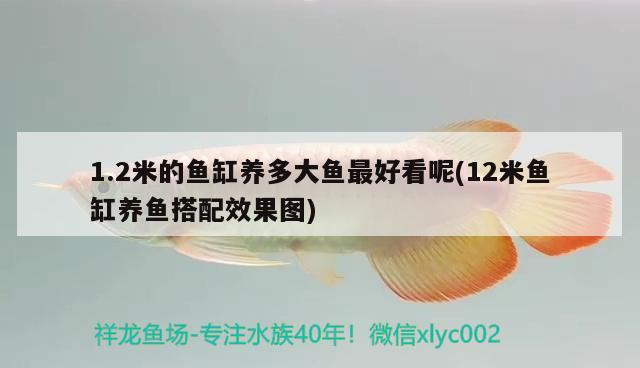 1.2米的鱼缸养多大鱼最好看呢(12米鱼缸养鱼搭配效果图)

祥龙鱼场-专注水族40年！微信xlyc002